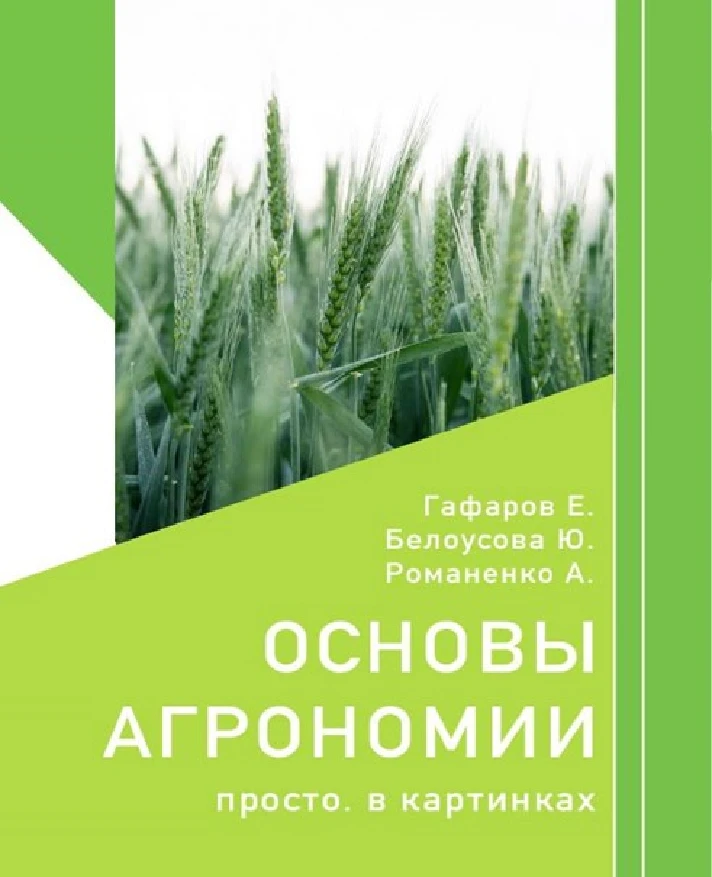 Гафаров Е.
Белоусова Ю.
Романенко А.

ОСНОВЫ АГРОНОМИИ

просто. в картинках